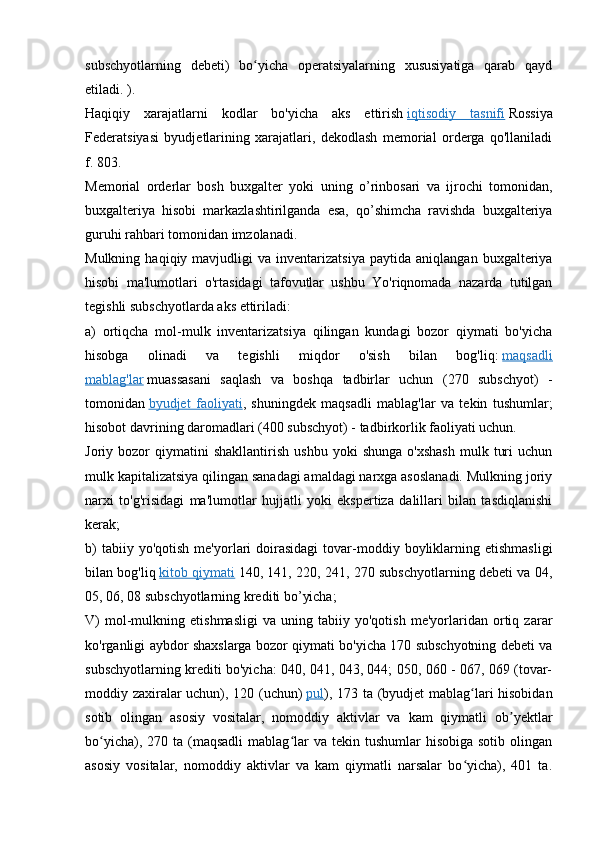 subschyotlarning debeti) bo‘yicha operatsiyalarning xususiyatiga qarab qayd etiladi. ).

Haqiqiy xarajatlarni kodlar bo'yicha aks ettirish iqtisodiy tasnifi Rossiya Federatsiyasi byudjetlarining xarajatlari, dekodlash memorial orderga qo'llaniladi f. 803.

Memorial orderlar bosh buxgalter yoki uning o’rinbosari va ijrochi tomonidan, buxgalteriya hisobi markazlashtirilganda esa, qo’shimcha ravishda buxgalteriya guruhi rahbari tomonidan imzolanadi.

Mulkning haqiqiy mavjudligi va inventarizatsiya paytida aniqlangan buxgalteriya hisobi ma'lumotlari o'rtasidagi tafovutlar ushbu Yo'riqnomada nazarda tutilgan tegishli subschyotlarda aks ettiriladi:

a) ortiqcha mol-mulk inventarizatsiya qilingan kundagi bozor qiymati bo'yicha hisobga olinadi va tegishli miqdor o'sish bilan bog'liq: maqsadli mablag'lar muassasani saqlash va boshqa tadbirlar uchun (270 subschyot) - tomonidan byudjet faoliyati, shuningdek maqsadli mablag'lar va tekin tushumlar; hisobot davrining daromadlari (400 subschyot) - tadbirkorlik faoliyati uchun.

Joriy bozor qiymatini shakllantirish ushbu yoki shunga o'xshash mulk turi uchun mulk kapitalizatsiya qilingan sanadagi amaldagi narxga asoslanadi. Mulkning joriy narxi to'g'risidagi ma'lumotlar hujjatli yoki ekspertiza dalillari bilan tasdiqlanishi kerak;

b) tabiiy yo'qotish me'yorlari doirasidagi tovar-moddiy boyliklarning etishmasligi bilan bog'liq kitob qiymati 140, 141, 220, 241, 270 subschyotlarning debeti va 04, 05, 06, 08 subschyotlarning krediti bo’yicha;

V) mol-mulkning etishmasligi va uning tabiiy yo'qotish me'yorlaridan ortiq zarar ko'rganligi aybdor shaxslarga bozor qiymati bo'yicha 170 subschyotning debeti va subschyotlarning krediti bo'yicha: 040, 041, 043, 044; 050, 060 - 067, 069 (tovar-moddiy zaxiralar uchun), 120 (uchun) pul), 173 ta (byudjet mablag‘lari hisobidan sotib olingan asosiy vositalar, nomoddiy aktivlar va kam qiymatli ob’yektlar bo‘yicha), 270 ta (maqsadli mablag‘lar va tekin tushumlar hisobiga sotib olingan asosiy vositalar, nomoddiy aktivlar va kam qiymatli narsalar bo‘yicha), 401 ta.